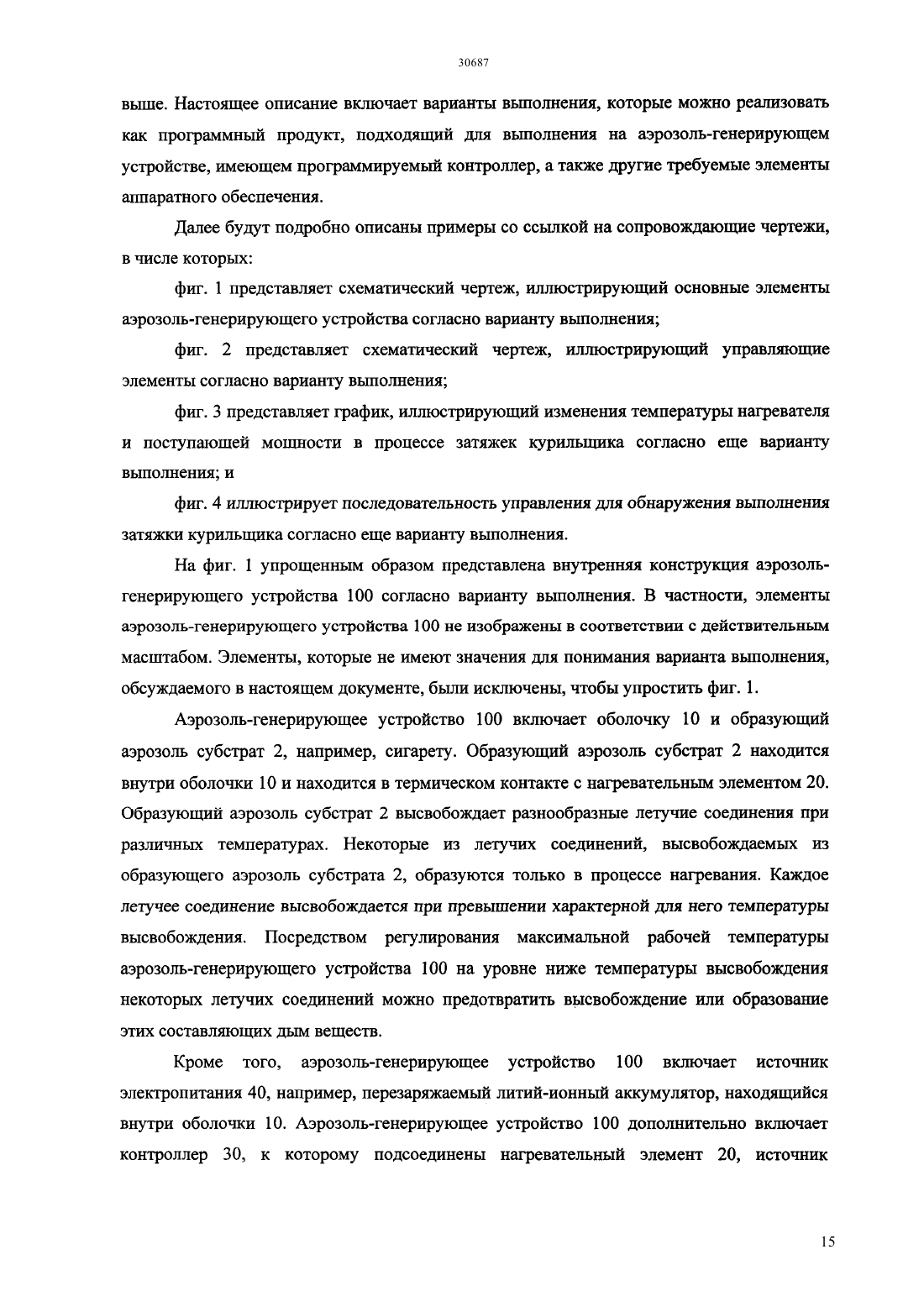 30687

выше. Настоящее описание включает варианты выполнения, которые можно реализовать как программный продукт, подходящий для выполнения на аэрозоль-генерирующем устройстве, имеющем программируемый контроллер, а также другие требуемые элементы аппаратного обеспечения.

Далее будут подробно описаны примеры со ссылкой на сопровождающие чертежи, в числе которых:

фиг. 1 представляет схематический чертеж, иллюстрирующий основные элементы аэрозоль-генерирующего устройства согласно варианту выполнения;

фиг. 2 представляет схематический чертеж, иллюстрирующий управляющие элементы согласно варианту выполнения;

фиг. 3 представляет график, иллюстрирующий изменения температуры нагревателя и поступающей мощности в процессе затяжек курильщика согласно еще варианту выполнения; и

фиг. 4 иллюстрирует последовательность управления для обнаружения выполнения затяжки курильщика согласно еще варианту выполнения.

На фиг. 1 упрощенным образом представлена внутренняя конструкция аэрозоль-генерирующего устройства 100 согласно варианту выполнения. В частности, элементы аэрозоль-генерирующего устройства 100 не изображены в соответствии с действительным масштабом. Элементы, которые не имеют значения для понимания варианта выполнения, обсуждаемого в настоящем документе, были исключены, чтобы упростить фиг. 1.

Аэрозоль-генерирующее устройство 100 включает оболочку 10 и образующий аэрозоль субстрат 2, например, сигарету. Образующий аэрозоль субстрат 2 находится внутри оболочки 10 и находится в термическом контакте с нагревательным элементом 20. Образующий аэрозоль субстрат 2 высвобождает разнообразные летучие соединения при различных температурах. Некоторые из летучих соединений, высвобождаемых из образующего аэрозоль субстрата 2, образуются только в процессе нагревания. Каждое летучее соединение высвобождается при превышении характерной для него температуры высвобождения. Посредством регулирования максимальной рабочей температуры аэрозоль-генерирующего устройства 100 на уровне ниже температуры высвобождения некоторых летучих соединений можно предотвратить высвобождение или образование этих составляющих дым веществ.

Кроме того, аэрозоль-генерирующее устройство 100 включает источник электропитания 40, например, перезаряжаемый литий-ионный аккумулятор, находящийся внутри оболочки 10. Аэрозоль-генерирующее устройство 100 дополнительно включает контроллер 30, к которому подсоединены нагревательный элемент 20, источник

15